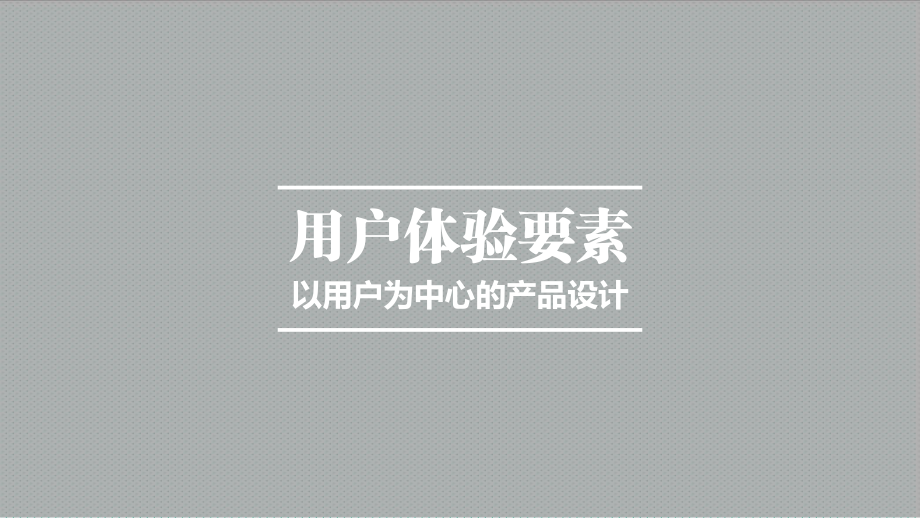 用户体验要素

以用户为中心的产品设计